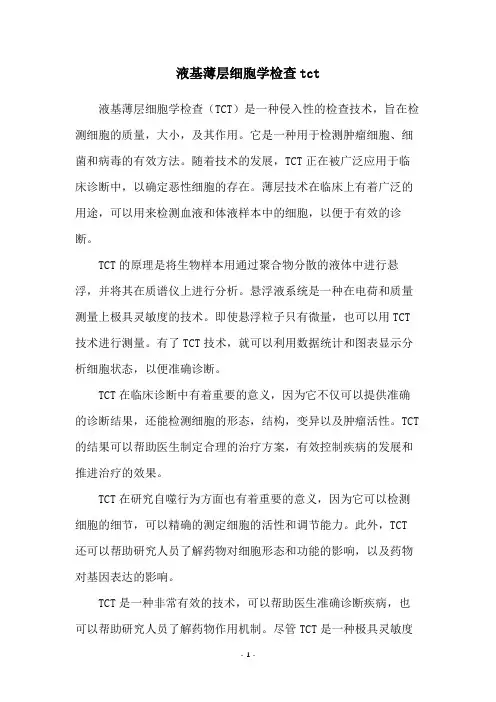 液基薄层细胞学检查 tct

液基薄层细胞学检查（TCT）是一种侵入性的检查技术，旨在检测细胞的质量，大小，及其作用。它是一种用于检测肿瘤细胞、细菌和病毒的有效方法。随着技术的发展，TCT 正在被广泛应用于临床诊断中，以确定恶性细胞的存在。薄层技术在临床上有着广泛的用途，可以用来检测血液和体液样本中的细胞，以便于有效的诊断。

TCT 的原理是将生物样本用通过聚合物分散的液体中进行悬浮，并将其在质谱仪上进行分析。悬浮液系统是一种在电荷和质量测量上极具灵敏度的技术。即使悬浮粒子只有微量，也可以用 TCT 技术进行测量。有了 TCT 技术，就可以利用数据统计和图表显示分析细胞状态，以便准确诊断。

TCT 在临床诊断中有着重要的意义，因为它不仅可以提供准确的诊断结果，还能检测细胞的形态，结构，变异以及肿瘤活性。TCT 的结果可以帮助医生制定合理的治疗方案，有效控制疾病的发展和推进治疗的效果。

TCT 在研究自噬行为方面也有着重要的意义，因为它可以检测细胞的细节，可以精确的测定细胞的活性和调节能力。此外，TCT 还可以帮助研究人员了解药物对细胞形态和功能的影响，以及药物对基因表达的影响。

TCT 是一种非常有效的技术，可以帮助医生准确诊断疾病，也可以帮助研究人员了解药物作用机制。尽管 TCT 是一种极具灵敏度

- 1 -